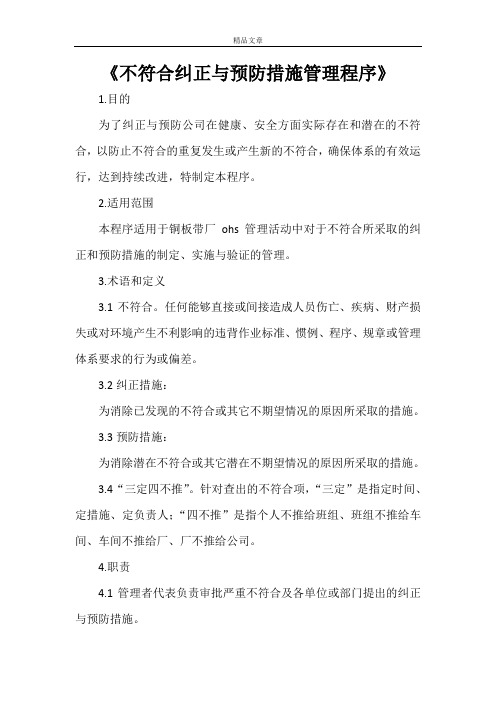 精品文章

《不符合纠正与预防措施管理程序》

1.目的

为了纠正与预防公司在健康、安全方面实际存在和潜在的不符合，以防止不符合的重复发生或产生新的不符合，确保体系的有效运行，达到持续改进，特制定本程序。

2.适用范围

本程序适用于铜板带厂 ohs 管理活动中对于不符合所采取的纠正和预防措施的制定、实施与验证的管理。

3.术语和定义

3.1 不符合。任何能够直接或间接造成人员伤亡、疾病、财产损失或对环境产生不利影响的违背作业标准、惯例、程序、规章或管理体系要求的行为或偏差。

3.2 纠正措施：

为消除已发现的不符合或其它不期望情况的原因所采取的措施。

3.3 预防措施：

为消除潜在不符合或其它潜在不期望情况的原因所采取的措施。

3.4“三定四不推”。针对查出的不符合项，“三定”是指定时间、定措施、定负责人；“四不推”是指个人不推给班组、班组不推给车间、车间不推给厂、厂不推给公司。

4.职责

4.1 管理者代表负责审批严重不符合及各单位或部门提出的纠正与预防措施。